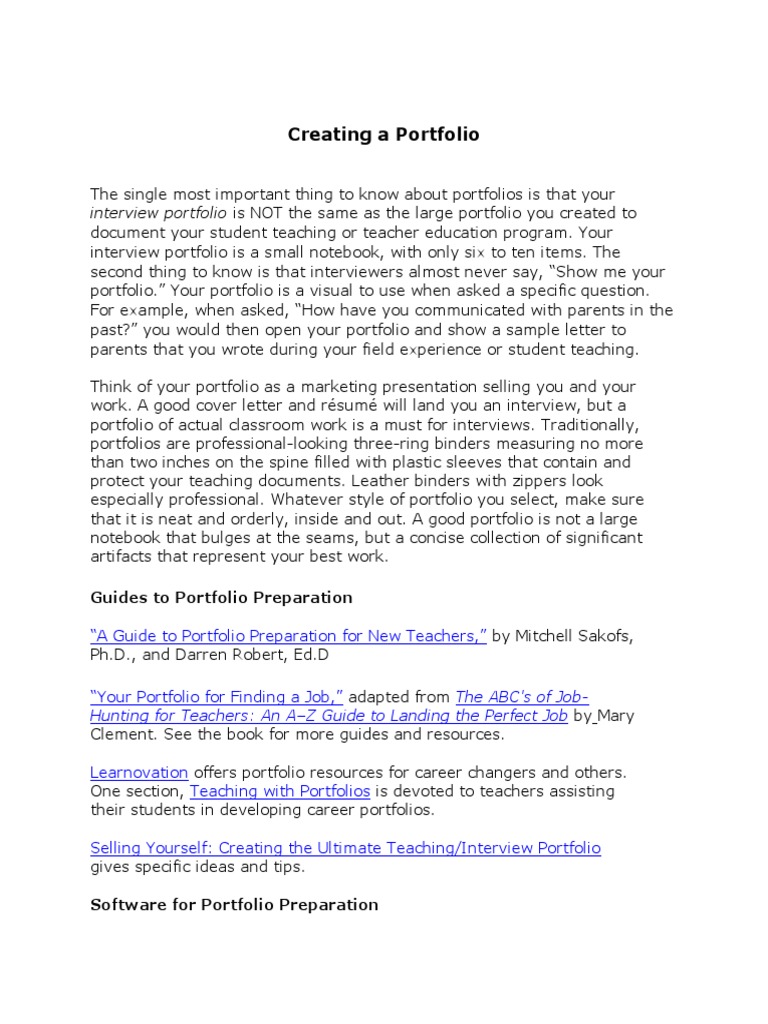 Creating a Portfolio

The single most important thing to know about portfolios is that your interview portfolio is NOT the same as the large portfolio you created to document your student teaching or teacher education program. Your interview portfolio is a small notebook, with only six to ten items. The second thing to know is that interviewers almost never say, "Show me your portfolio." Your portfolio is a visual to use when asked a specific question. For example, when asked, "How have you communicated with parents in the past?" you would then open your portfolio and show a sample letter to parents that you wrote during your field experience or student teaching.

Think of your portfolio as a marketing presentation selling you and your work. A good cover letter and résumé will land you an interview, but a portfolio of actual classroom work is a must for interviews. Traditionally, portfolios are professional-looking three-ring binders measuring no more than two inches on the spine filled with plastic sleeves that contain and protect your teaching documents. Leather binders with zippers look especially professional. Whatever style of portfolio you select, make sure that it is neat and orderly, inside and out. A good portfolio is not a large notebook that bulges at the seams, but a concise collection of significant artifacts that represent your best work.

Guides to Portfolio Preparation

"A Guide to Portfolio Preparation for New Teachers," by Mitchell Sakofs, Ph.D., and Darren Robert, Ed.D

"Your Portfolio for Finding a Job," adapted from The ABC's of Job-Hunting for Teachers: An A–Z Guide to Landing the Perfect Job by Mary Clement. See the book for more guides and resources.

Learnovation offers portfolio resources for career changers and others. One section, Teaching with Portfolios is devoted to teachers assisting their students in developing career portfolios.

Selling Yourself: Creating the Ultimate Teaching/Interview Portfolio gives specific ideas and tips.

Software for Portfolio Preparation